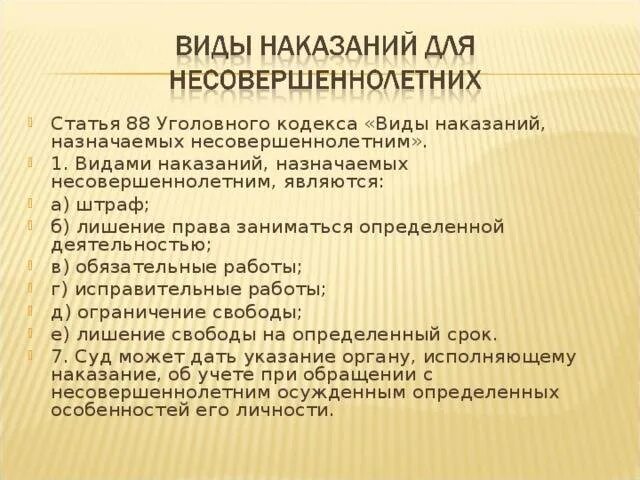 ВИДЫ НАКАЗАНИЙ ДЛЯ НЕСОВЕРШЕННОЛЕТНИХ

Статья 88 Уголовного кодекса «Виды наказаний, назначаемых несовершеннолетним».

1. Видами наказаний, назначаемых несовершеннолетним, являются:

а) штраф;

б) лишение права заниматься определенной деятельностью;

в) обязательные работы;

г) исправительные работы;

д) ограничение свободы;

е) лишение свободы на определенный срок.

7. Суд может дать указание органу, исполняющему наказание, об учете при обращении с несовершеннолетним осужденным определенных особенностей его личности.